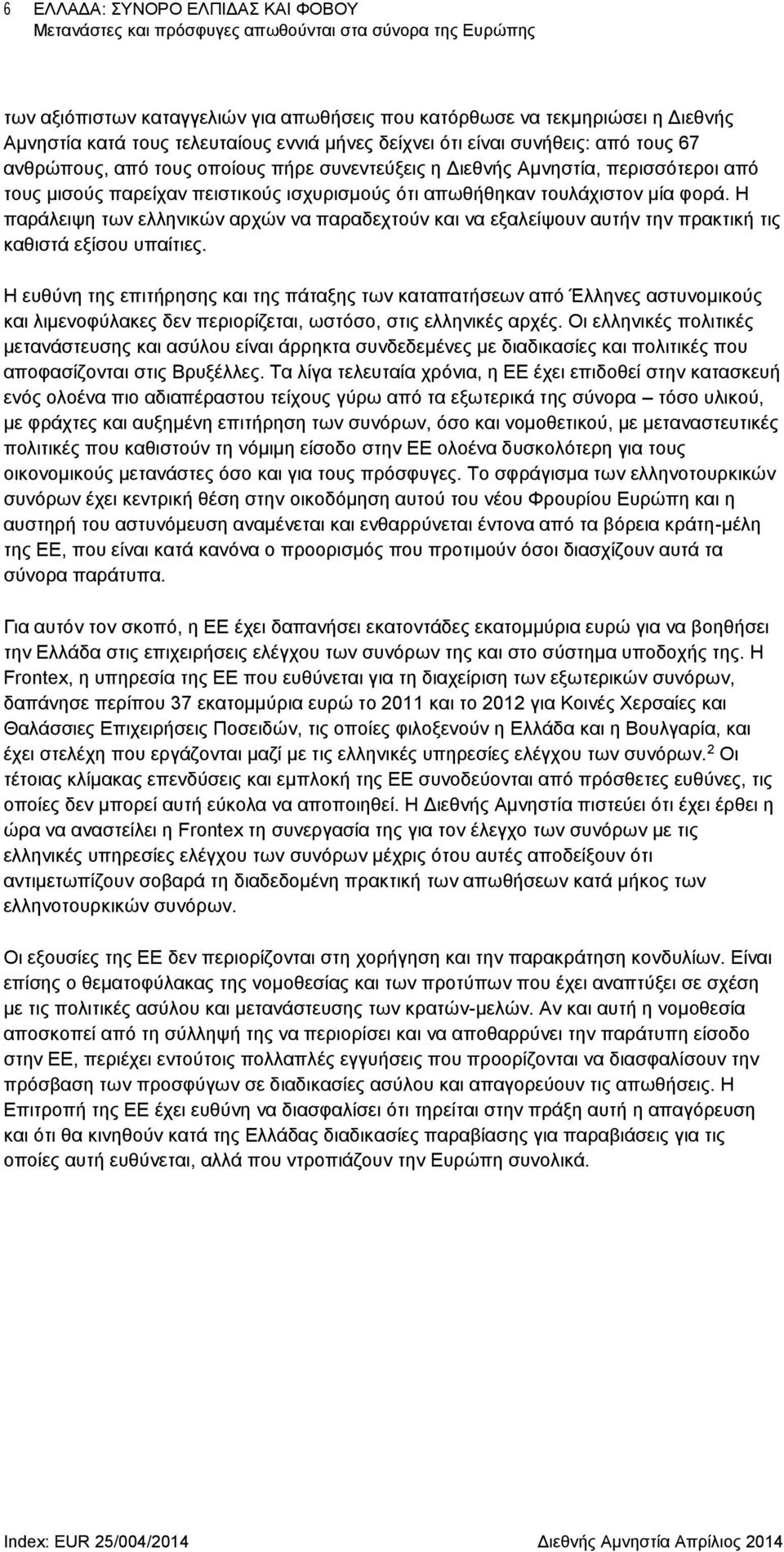 6 ΕΛΛΑΔΑ: ΣΥΝΟΡΟ ΕΛΠΙΔΑΣ ΚΑΙ ΦΟΒΟΥ
Μετανάστες και πρόσφυγες απωθούνται στα σύνορα της Ευρώπης

των αξιόπιστων καταγγελιών για απωθήσεις που κατόρθωσε να τεκμηριώσει η Διεθνής Αμνηστία κατά τους τελευταίους εννιά μήνες δείχνει ότι είναι συνήθεις: από τους 67 ανθρώπους, από τους οποίους πήρε συνεντεύξεις η Διεθνής Αμνηστία, περισσότεροι από τους μισούς παρείχαν πειστικούς ισχυρισμούς ότι απωθήθηκαν τουλάχιστον μία φορά. Η παράλειψη των ελληνικών αρχών να παραδεχτούν και να εξαλείψουν αυτήν την πρακτική τις καθιστά εξίσου υπαίτιες.

Η ευθύνη της επιτήρησης και της πάταξης των καταπατήσεων από Έλληνες αστυνομικούς και λιμενοφύλακες δεν περιορίζεται, ωστόσο, στις ελληνικές αρχές. Οι ελληνικές πολιτικές μετανάστευσης και ασύλου είναι άρρηκτα συνδεδεμένες με διαδικασίες και πολιτικές που αποφασίζονται στις Βρυξέλλες. Τα λίγα τελευταία χρόνια, η ΕΕ έχει επιδοθεί στην κατασκευή ενός ολοένα πιο αδιαπέραστου τείχους γύρω από τα εξωτερικά της σύνορα – τόσο υλικού, με φράχτες και αυξημένη επιτήρηση των συνόρων, όσο και νομοθετικού, με μεταναστευτικές πολιτικές που καθιστούν τη νόμιμη είσοδο στην ΕΕ ολοένα δυσκολότερη για τους οικονομικούς μετανάστες όσο και για τους πρόσφυγες. Το σφράγισμα των ελληνοτουρκικών συνόρων έχει κεντρική θέση στην οικοδόμηση αυτού του νέου Φρουρίου Ευρώπη και η αυστηρή του αστυνόμευση αναμένεται και ενθαρρύνεται έντονα από τα βόρεια κράτη-μέλη της ΕΕ, που είναι κατά κανόνα ο προορισμός που προτιμούν όσοι διασχίζουν αυτά τα σύνορα παράτυπα.

Για αυτόν τον σκοπό, η ΕΕ έχει δαπανήσει εκατοντάδες εκατομμύρια ευρώ για να βοηθήσει την Ελλάδα στις επιχειρήσεις ελέγχου των συνόρων της και στο σύστημα υποδοχής της. Η Frontex, η υπηρεσία της ΕΕ που ευθύνεται για τη διαχείριση των εξωτερικών συνόρων, δαπάνησε περίπου 37 εκατομμύρια ευρώ το 2011 και το 2012 για Κοινές Χερσαίες και Θαλάσσιες Επιχειρήσεις Ποσειδών, τις οποίες φιλοξενούν η Ελλάδα και η Βουλγαρία, και έχει στελέχη που εργάζονται μαζί με τις ελληνικές υπηρεσίες ελέγχου των συνόρων.$^2$ Οι τέτοιας κλίμακας επενδύσεις και εμπλοκή της ΕΕ συνοδεύονται από πρόσθετες ευθύνες, τις οποίες δεν μπορεί αυτή εύκολα να αποποιηθεί. Η Διεθνής Αμνηστία πιστεύει ότι έχει έρθει η ώρα να αναστείλει η Frontex τη συνεργασία της για τον έλεγχο των συνόρων με τις ελληνικές υπηρεσίες ελέγχου των συνόρων μέχρις ότου αυτές αποδείξουν ότι αντιμετωπίζουν σοβαρά τη διαδεδομένη πρακτική των απωθήσεων κατά μήκος των ελληνοτουρκικών συνόρων.

Οι εξουσίες της ΕΕ δεν περιορίζονται στη χορήγηση και την παρακράτηση κονδυλίων. Είναι επίσης ο θεματοφύλακας της νομοθεσίας και των προτύπων που έχει αναπτύξει σε σχέση με τις πολιτικές ασύλου και μετανάστευσης των κρατών-μελών. Αν και αυτή η νομοθεσία αποσκοπεί από τη σύλληψή της να περιορίσει και να αποθαρρύνει την παράτυπη είσοδο στην ΕΕ, περιέχει εντούτοις πολλαπλές εγγυήσεις που προορίζονται να διασφαλίσουν την πρόσβαση των προσφύγων σε διαδικασίες ασύλου και απαγορεύουν τις απωθήσεις. Η Επιτροπή της ΕΕ έχει ευθύνη να διασφαλίσει ότι τηρείται στην πράξη αυτή η απαγόρευση και ότι θα κινηθούν κατά της Ελλάδας διαδικασίες παραβίασης για παραβιάσεις για τις οποίες αυτή ευθύνεται, αλλά που ντροπιάζουν την Ευρώπη συνολικά.

Index: EUR 25/004/2014 Διεθνής Αμνηστία Απρίλιος 2014